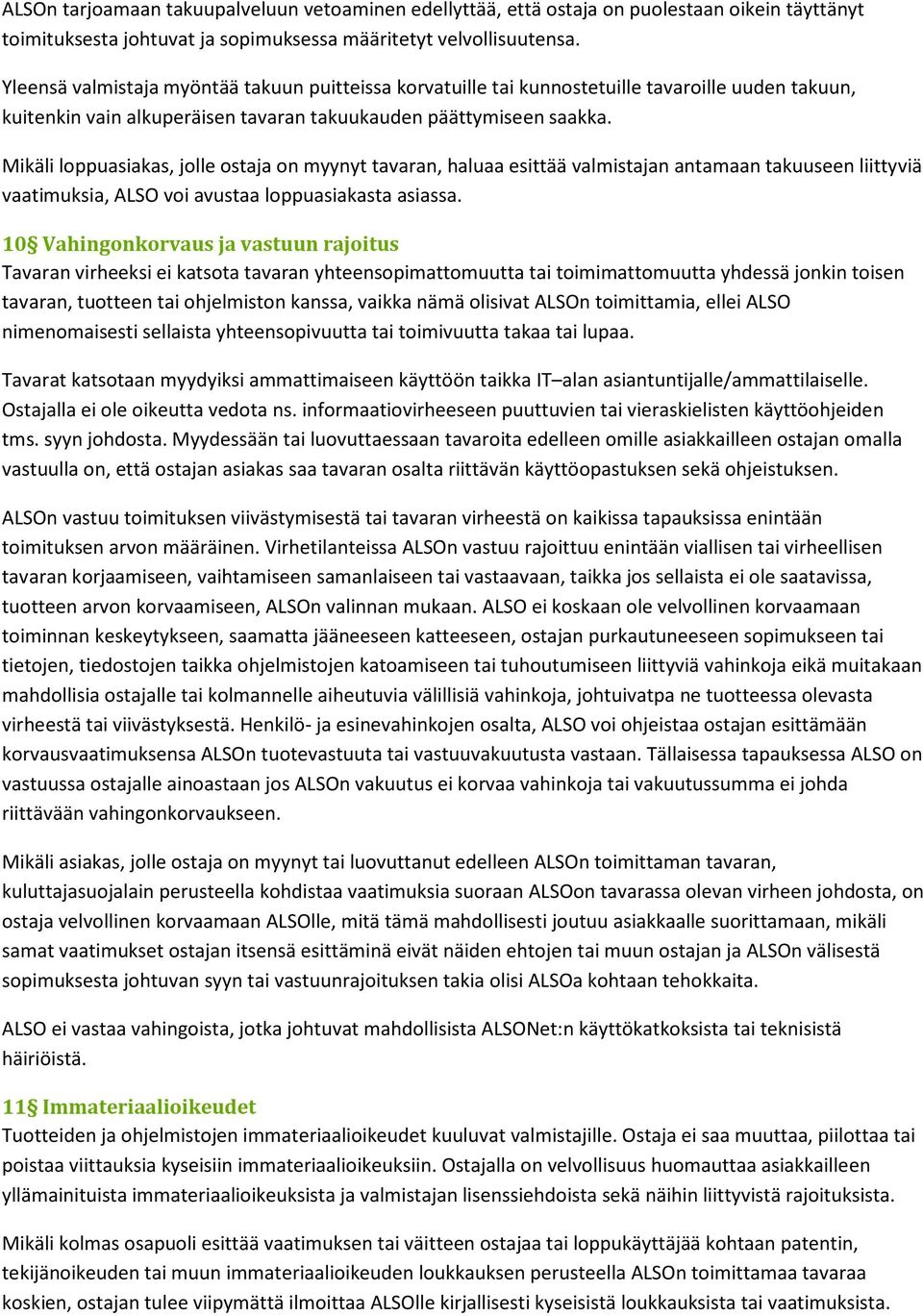 ALSOn tarjoamaan takuupalveluun vetoaminen edellyttää, että ostaja on puolestaan oikein täyttänyt toimituksesta johtuvat ja sopimuksessa määritetyt velvollisuutensa.

Yleensä valmistaja myöntää takuun puitteissa korvatuille tai kunnostetuille tavaroille uuden takuun, kuitenkin vain alkuperäisen tavaran takuukauden päättymiseen saakka.

Mikäli loppuasiakas, jolle ostaja on myynyt tavaran, haluaa esittää valmistajan antamaan takuuseen liittyviä vaatimuksia, ALSO voi avustaa loppuasiakasta asiassa.

10§ Vahingonkorvaus ja vastuun rajoitus
Tavaran virheeksi ei katsota tavaran yhteensopimattomuutta tai toimimattomuutta yhdessä jonkin toisen tavaran, tuotteen tai ohjelmiston kanssa, vaikka nämä olisivat ALSOn toimittamia, ellei ALSO nimenomaisesti sellaista yhteensopivuutta tai toimivuutta takaa tai lupaa.

Tavarat katsotaan myydyiksi ammattimaiseen käyttöön taikka IT–alan asiantuntijalle/ammattilaiselle. Ostajalla ei ole oikeutta vedota ns. informaatiovirheeseen puuttuvien tai vieraskielisten käyttöohjeiden tms. syyn johdosta. Myydessään tai luovuttaessaan tavaroita edelleen omille asiakkailleen ostajan omalla vastuulla on, että ostajan asiakas saa tavaran osalta riittävän käyttöopastuksen sekä ohjeistuksen.

ALSOn vastuu toimituksen viivästymisestä tai tavaran virheestä on kaikissa tapauksissa enintään toimituksen arvon määräinen. Virhetilanteissa ALSOn vastuu rajoittuu enintään viallisen tai virheellisen tavaran korjaamiseen, vaihtamiseen samanlaiseen tai vastaavaan, taikka jos sellaista ei ole saatavissa, tuotteen arvon korvaamiseen, ALSOn valinnan mukaan. ALSO ei koskaan ole velvollinen korvaamaan toiminnan keskeytykseen, saamatta jääneeseen katteeseen, ostajan purkautuneeseen sopimukseen tai tietojen, tiedostojen taikka ohjelmistojen katoamiseen tai tuhoutumiseen liittyviä vahinkoja eikä muitakaan mahdollisia ostajalle tai kolmannelle aiheutuvia välillisiä vahinkoja, johtuivatpa ne tuotteessa olevasta virheestä tai viivästyksestä. Henkilö- ja esinevahinkojen osalta, ALSO voi ohjeistaa ostajan esittämään korvausvaatimuksensa ALSOn tuotevastuuta tai vastuuvakuutusta vastaan. Tällaisessa tapauksessa ALSO on vastuussa ostajalle ainoastaan jos ALSOn vakuutus ei korvaa vahinkoja tai vakuutussumma ei johda riittävään vahingonkorvaukseen.

Mikäli asiakas, jolle ostaja on myynyt tai luovuttanut edelleen ALSOn toimittaman tavaran, kuluttajasuojalain perusteella kohdistaa vaatimuksia suoraan ALSOon tavarassa olevan virheen johdosta, on ostaja velvollinen korvaamaan ALSOlle, mitä tämä mahdollisesti joutuu asiakkaalle suorittamaan, mikäli samat vaatimukset ostajan itsensä esittäminä eivät näiden ehtojen tai muun ostajan ja ALSOn välisestä sopimuksesta johtuvan syyn tai vastuunrajoituksen takia olisi ALSOa kohtaan tehokkaita.

ALSO ei vastaa vahingoista, jotka johtuvat mahdollisista ALSONet:n käyttökatkoksista tai teknisistä häiriöistä.

11§ Immateriaalioikeudet
Tuotteiden ja ohjelmistojen immateriaalioikeudet kuuluvat valmistajille. Ostaja ei saa muuttaa, piilottaa tai poistaa viittauksia kyseisiin immateriaalioikeuksiin. Ostajalla on velvollisuus huomauttaa asiakkailleen yllämainituista immateriaalioikeuksista ja valmistajan lisenssiehdoista sekä näihin liittyvistä rajoituksista.

Mikäli kolmas osapuoli esittää vaatimuksen tai väitteen ostajaa tai loppukäyttäjää kohtaan patentin, tekijänoikeuden tai muun immateriaalioikeuden loukkauksen perusteella ALSOn toimittamaa tavaraa koskien, ostajan tulee viipymättä ilmoittaa ALSOlle kirjallisesti kyseisistä loukkauksista tai vaatimuksista.